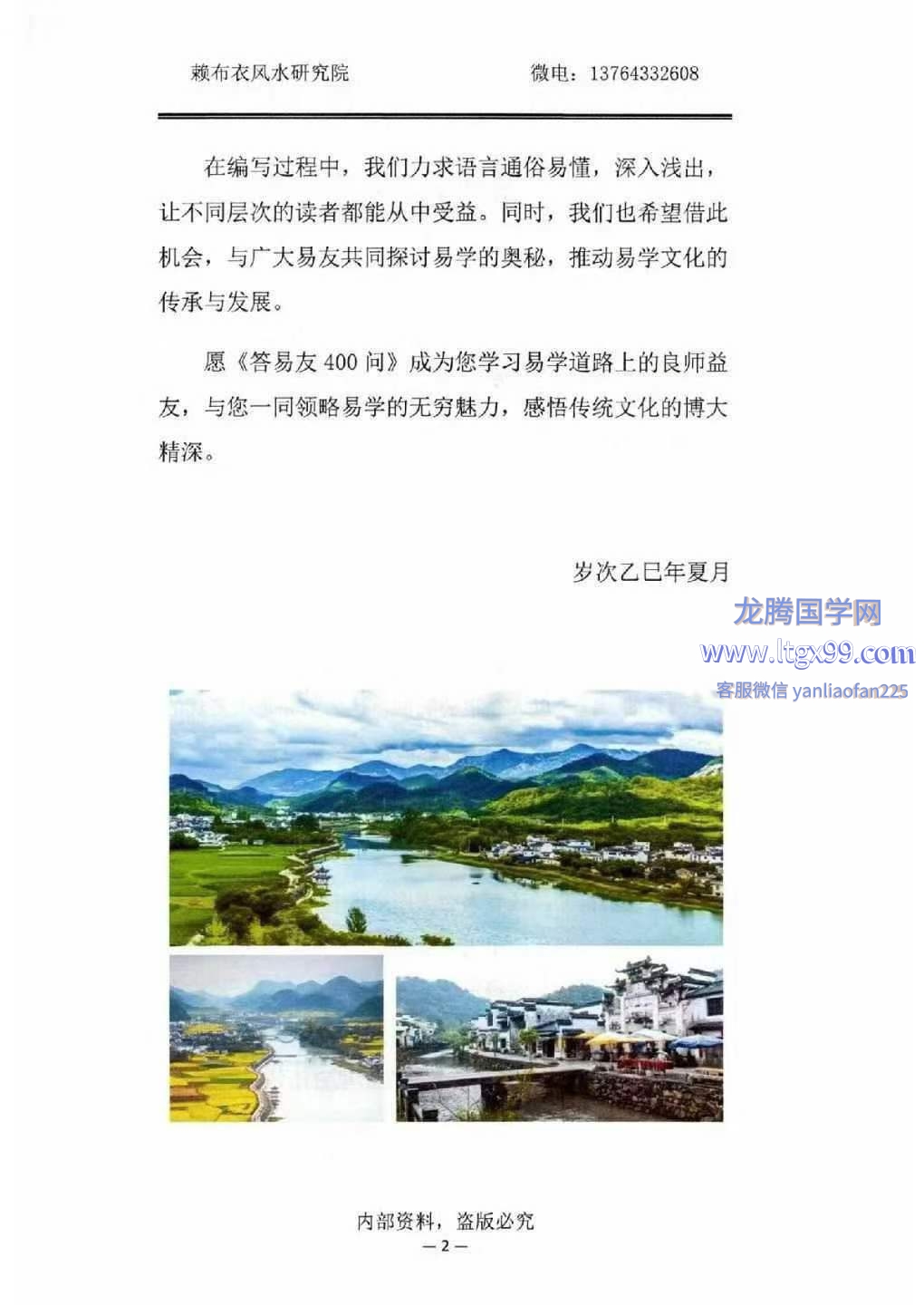 赖布衣风水研究院　　微电：13764332608

在编写过程中，我们力求语言通俗易懂，深入浅出，让不同层次的读者都能从中受益。同时，我们也希望借此机会，与广大易友共同探讨易学的奥秘，推动易学文化的传承与发展。

愿《答易友 400 问》成为您学习易学道路上的良师益友，与您一同领略易学的无穷魅力，感悟传统文化的博大精深。

岁次乙巳年夏月

龙腾国学网
www.ltgx99.com
客服微信 yanliaofan225

内部资料，盗版必究
—2—